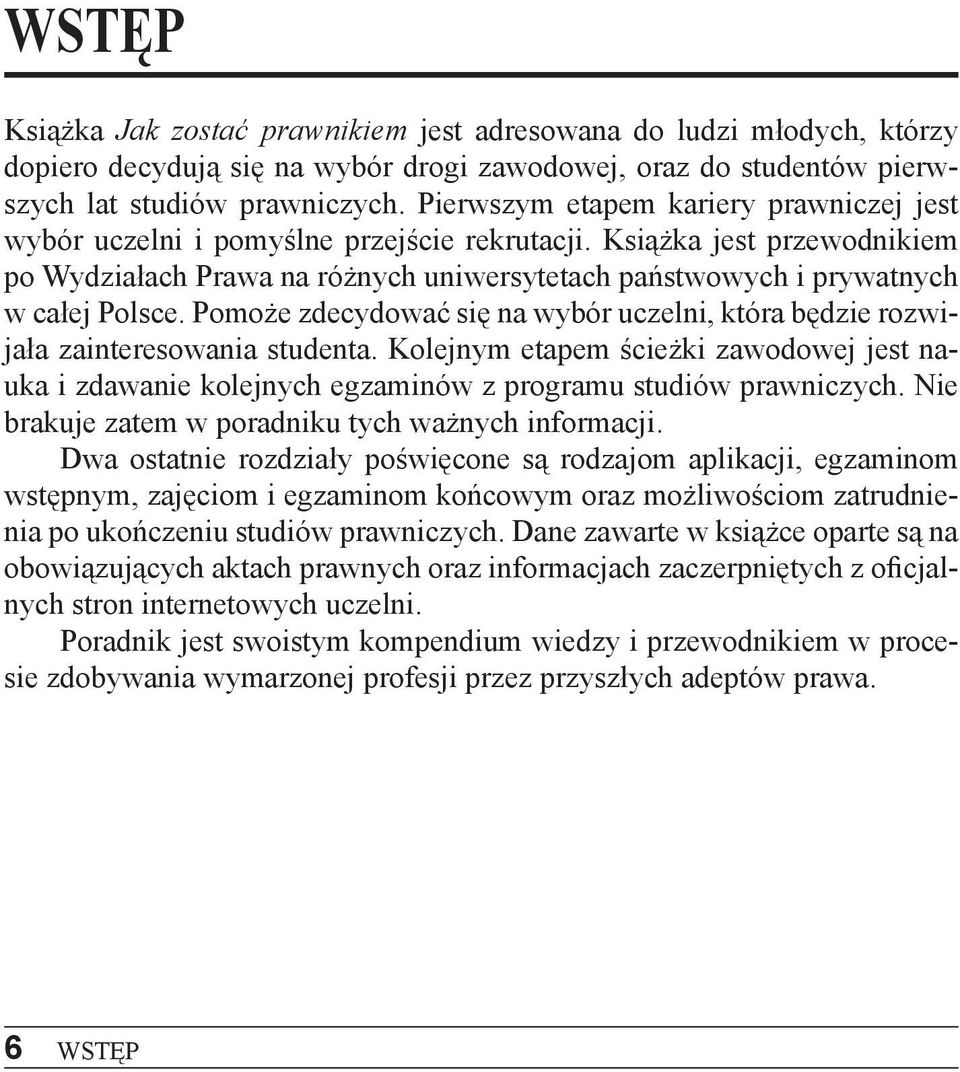 WSTĘP

Książka Jak zostać prawnikiem jest adresowana do ludzi młodych, którzy dopiero decydują się na wybór drogi zawodowej, oraz do studentów pierwszych lat studiów prawniczych. Pierwszym etapem kariery prawniczej jest wybór uczelni i pomyślne przejście rekrutacji. Książka jest przewodnikiem po Wydziałach Prawa na różnych uniwersytetach państwowych i prywatnych w całej Polsce. Pomoże zdecydować się na wybór uczelni, która będzie rozwijała zainteresowania studenta. Kolejnym etapem ścieżki zawodowej jest nauka i zdawanie kolejnych egzaminów z programu studiów prawniczych. Nie brakuje zatem w poradniku tych ważnych informacji.

Dwa ostatnie rozdziały poświęcone są rodzajom aplikacji, egzaminom wstępnym, zajęciom i egzaminom końcowym oraz możliwościom zatrudnienia po ukończeniu studiów prawniczych. Dane zawarte w książce oparte są na obowiązujących aktach prawnych oraz informacjach zaczerpniętych z oficjalnych stron internetowych uczelni.

Poradnik jest swoistym kompendium wiedzy i przewodnikiem w procesie zdobywania wymarzonej profesji przez przyszłych adeptów prawa.

6 WSTĘP